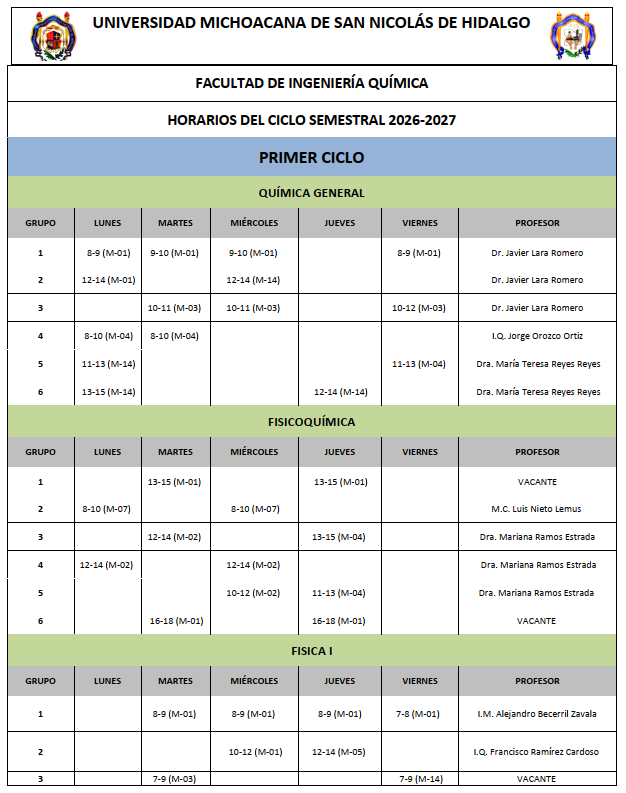 UNIVERSIDAD MICHOACANA DE SAN NICOLÁS DE HIDALGO

FACULTAD DE INGENIERÍA QUÍMICA

HORARIOS DEL CICLO SEMESTRAL 2026-2027

PRIMER CICLO

QUÍMICA GENERAL

| GRUPO | LUNES | MARTES | MIÉRCOLES | JUEVES | VIERNES | PROFESOR |
|---|---|---|---|---|---|---|
| 1 | 8-9 (M-01) | 9-10 (M-01) | 9-10 (M-01) | | 8-9 (M-01) | Dr. Javier Lara Romero |
| 2 | 12-14 (M-01) | | 12-14 (M-14) | | | Dr. Javier Lara Romero |
| 3 | | 10-11 (M-03) | 10-11 (M-03) | | 10-12 (M-03) | Dr. Javier Lara Romero |
| 4 | 8-10 (M-04) | 8-10 (M-04) | | | | I.Q. Jorge Orozco Ortiz |
| 5 | 11-13 (M-14) | | | | 11-13 (M-04) | Dra. María Teresa Reyes Reyes |
| 6 | 13-15 (M-14) | | | 12-14 (M-14) | | Dra. María Teresa Reyes Reyes |

FISICOQUÍMICA

| GRUPO | LUNES | MARTES | MIÉRCOLES | JUEVES | VIERNES | PROFESOR |
|---|---|---|---|---|---|---|
| 1 | | 13-15 (M-01) | | 13-15 (M-01) | | VACANTE |
| 2 | 8-10 (M-07) | | 8-10 (M-07) | | | M.C. Luis Nieto Lemus |
| 3 | | 12-14 (M-02) | | 13-15 (M-04) | | Dra. Mariana Ramos Estrada |
| 4 | 12-14 (M-02) | | 12-14 (M-02) | | | Dra. Mariana Ramos Estrada |
| 5 | | | 10-12 (M-02) | 11-13 (M-04) | | Dra. Mariana Ramos Estrada |
| 6 | | 16-18 (M-01) | | 16-18 (M-01) | | VACANTE |

FISICA I

| GRUPO | LUNES | MARTES | MIÉRCOLES | JUEVES | VIERNES | PROFESOR |
|---|---|---|---|---|---|---|
| 1 | | 8-9 (M-01) | 8-9 (M-01) | 8-9 (M-01) | 7-8 (M-01) | I.M. Alejandro Becerril Zavala |
| 2 | | | 10-12 (M-01) | 12-14 (M-05) | | I.Q. Francisco Ramírez Cardoso |
| 3 | | 7-9 (M-03) | | | 7-9 (M-14) | VACANTE |